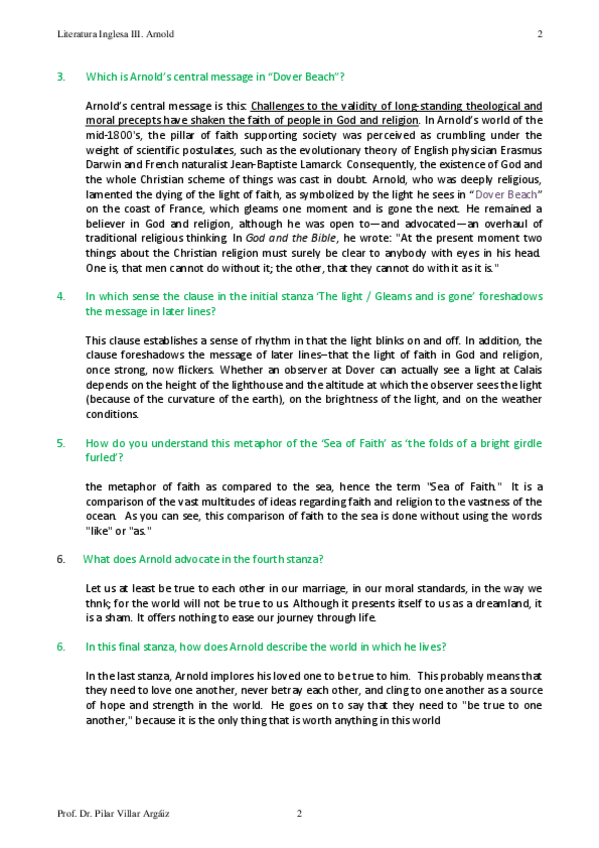 Literatura Inglesa III. Arnold

2

3. Which is Arnold's central message in "Dover Beach"?

Arnold's central message is this: Challenges to the validity of long-standing theological and moral precepts have shaken the faith of people in God and religion. In Arnold's world of the mid-1800's, the pillar of faith supporting society was perceived as crumbling under the weight of scientific postulates, such as the evolutionary theory of English physician Erasmus Darwin and French naturalist Jean-Baptiste Lamarck. Consequently, the existence of God and the whole Christian scheme of things was cast in doubt. Arnold, who was deeply religious, lamented the dying of the light of faith, as symbolized by the light he sees in "Dover Beach" on the coast of France, which gleams one moment and is gone the next. He remained a believer in God and religion, although he was open to—and advocated—an overhaul of traditional religious thinking. In God and the Bible, he wrote: "At the present moment two things about the Christian religion must surely be clear to anybody with eyes in his head. One is, that men cannot do without it; the other, that they cannot do with it as it is."

4. In which sense the clause in the initial stanza 'The light / Gleams and is gone' foreshadows the message in later lines?

This clause establishes a sense of rhythm in that the light blinks on and off. In addition, the clause foreshadows the message of later lines–that the light of faith in God and religion, once strong, now flickers. Whether an observer at Dover can actually see a light at Calais depends on the height of the lighthouse and the altitude at which the observer sees the light (because of the curvature of the earth), on the brightness of the light, and on the weather conditions.

5. How do you understand this metaphor of the 'Sea of Faith' as 'the folds of a bright girdle furled'?

the metaphor of faith as compared to the sea, hence the term "Sea of Faith." It is a comparison of the vast multitudes of ideas regarding faith and religion to the vastness of the ocean. As you can see, this comparison of faith to the sea is done without using the words "like" or "as."

6. What does Arnold advocate in the fourth stanza?

Let us at least be true to each other in our marriage, in our moral standards, in the way we thnk; for the world will not be true to us. Although it presents itself to us as a dreamland, it is a sham. It offers nothing to ease our journey through life.

6. In this final stanza, how does Arnold describe the world in which he lives?

In the last stanza, Arnold implores his loved one to be true to him. This probably means that they need to love one another, never betray each other, and cling to one another as a source of hope and strength in the world. He goes on to say that they need to "be true to one another," because it is the only thing that is worth anything in this world

Prof. Dr. Pilar Villar Argáiz

2